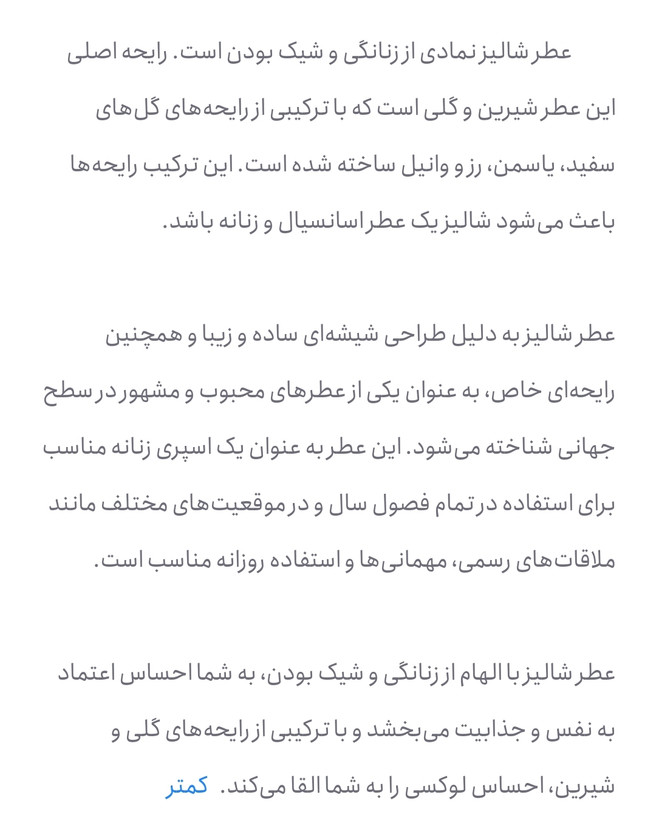 عطر شالیز نمادی از زنانگی و شیک بودن است. رایحه اصلی این عطر شیرین و گلی است که با ترکیبی از رایحه‌های گل‌های سفید، یاسمن، رز و وانیل ساخته شده است. این ترکیب رایحه‌ها باعث می‌شود شالیز یک عطر اسانسیال و زنانه باشد.

عطر شالیز به دلیل طراحی شیشه‌ای ساده و زیبا و همچنین رایحه‌ای خاص، به عنوان یکی از عطرهای محبوب و مشهور در سطح جهانی شناخته می‌شود. این عطر به عنوان یک اسپری زنانه مناسب برای استفاده در تمام فصول سال و در موقعیت‌های مختلف مانند ملاقات‌های رسمی، مهمانی‌ها و استفاده روزانه مناسب است.

عطر شالیز با الهام از زنانگی و شیک بودن، به شما احساس اعتماد به نفس و جذابیت می‌بخشد و با ترکیبی از رایحه‌های گلی و شیرین، احساس لوکسی را به شما القا می‌کند. کمتر